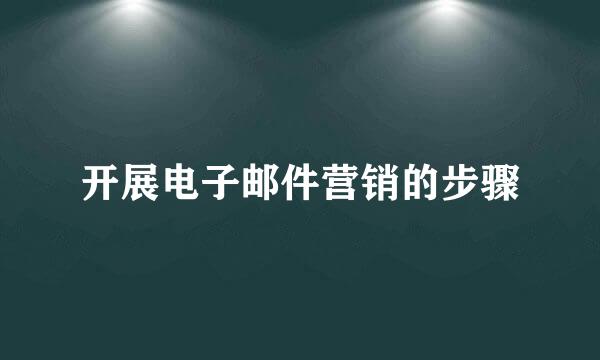 开展电子邮件营销的步骤